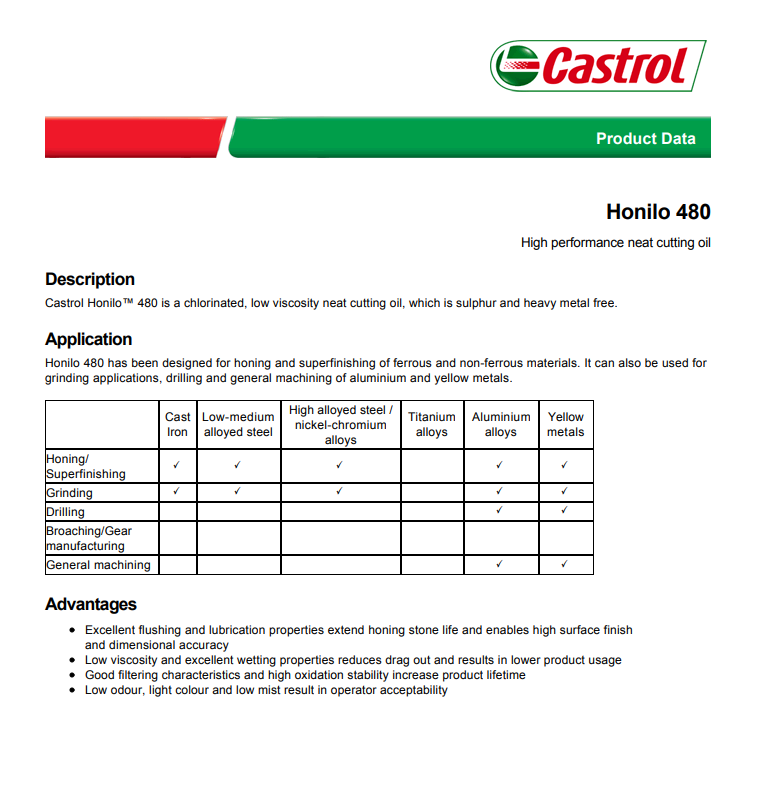 Castrol

Product Data

Honilo 480

High performance neat cutting oil

Description
Castrol Honilo™ 480 is a chlorinated, low viscosity neat cutting oil, which is sulphur and heavy metal free.

Application
Honilo 480 has been designed for honing and superfinishing of ferrous and non-ferrous materials. It can also be used for grinding applications, drilling and general machining of aluminium and yellow metals.

| | Cast Iron | Low-medium alloyed steel | High alloyed steel / nickel-chromium alloys | Titanium alloys | Aluminium alloys | Yellow metals |
|---|---|---|---|---|---|---|
| Honing/ Superfinishing | ✓ | ✓ | ✓ | | ✓ | ✓ |
| Grinding | ✓ | ✓ | ✓ | | ✓ | ✓ |
| Drilling | | | | | ✓ | ✓ |
| Broaching/Gear manufacturing | | | | | | |
| General machining | | | | | ✓ | ✓ |

Advantages
• Excellent flushing and lubrication properties extend honing stone life and enables high surface finish and dimensional accuracy
• Low viscosity and excellent wetting properties reduces drag out and results in lower product usage
• Good filtering characteristics and high oxidation stability increase product lifetime
• Low odour, light colour and low mist result in operator acceptability